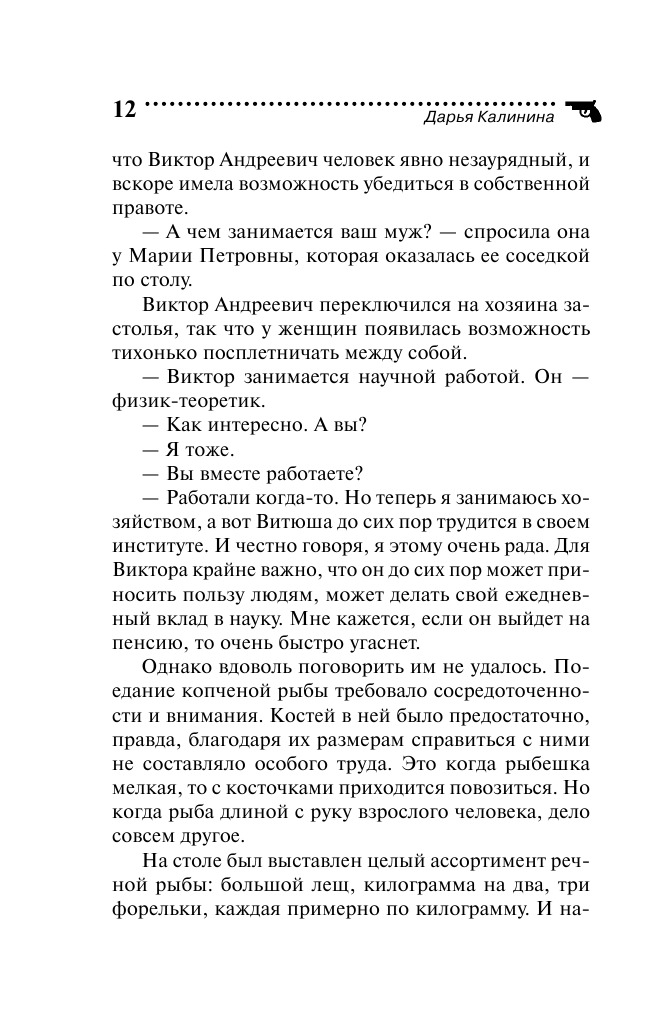 12 Дарья Калинина

что Виктор Андреевич человек явно незаурядный, и вскоре имела возможность убедиться в собственной правоте.

— А чем занимается ваш муж? — спросила она у Марии Петровны, которая оказалась ее соседкой по столу.

Виктор Андреевич переключился на хозяина застолья, так что у женщин появилась возможность тихонько посплетничать между собой.

— Виктор занимается научной работой. Он — физик-теоретик.

— Как интересно. А вы?

— Я тоже.

— Вы вместе работаете?

— Работали когда-то. Но теперь я занимаюсь хозяйством, а вот Витюша до сих пор трудится в своем институте. И честно говоря, я этому очень рада. Для Виктора крайне важно, что он до сих пор может приносить пользу людям, может делать свой ежедневный вклад в науку. Мне кажется, если он выйдет на пенсию, то очень быстро угаснет.

Однако вдоволь поговорить им не удалось. Поедание копченой рыбы требовало сосредоточенности и внимания. Костей в ней было предостаточно, правда, благодаря их размерам справиться с ними не составляло особого труда. Это когда рыбешка мелкая, то с косточками приходится повозиться. Но когда рыба длиной с руку взрослого человека, дело совсем другое.

На столе был выставлен целый ассортимент речной рыбы: большой лещ, килограмма на два, три форельки, каждая примерно по килограмму. И на-